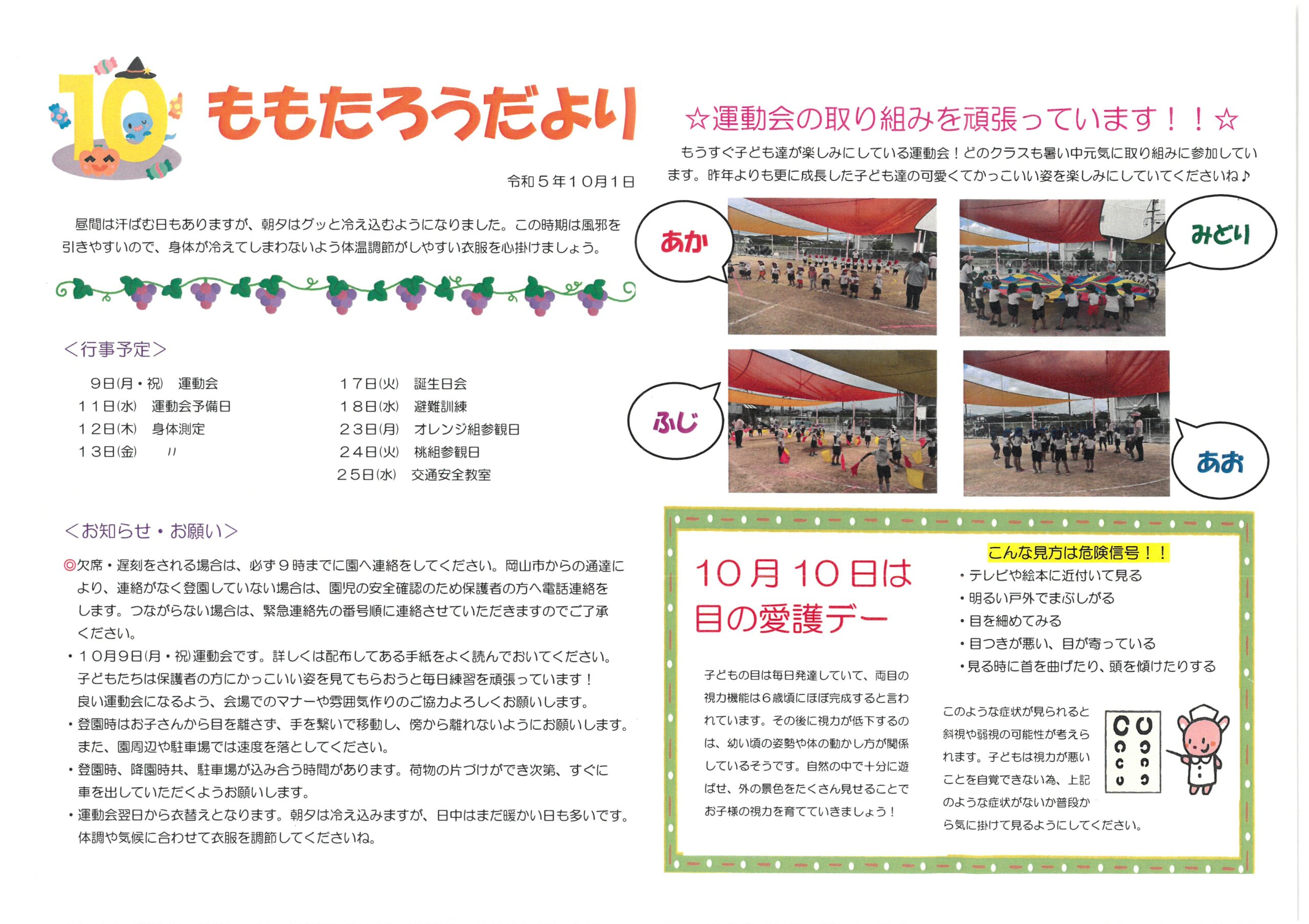 10 ももたろうだより

令和５年１０月１日

昼間は汗ばむ日もありますが、朝夕はグッと冷え込むようになりました。この時期は風邪を引きやすいので、身体が冷えてしまわないよう体温調節がしやすい衣服を心掛けましょう。

＜行事予定＞

９日(月・祝)　運動会
１１日(水)　運動会予備日
１２日(木)　身体測定
１３日(金)　〃

１７日(火)　誕生日会
１８日(水)　避難訓練
２３日(月)　オレンジ組参観日
２４日(火)　桃組参観日
２５日(水)　交通安全教室

＜お知らせ・お願い＞

◎欠席・遅刻をされる場合は、必ず９時までに園へ連絡をしてください。岡山市からの通達により、連絡がなく登園していない場合は、園児の安全確認のため保護者の方へ電話連絡をします。つながらない場合は、緊急連絡先の番号順に連絡させていただきますのでご了承ください。
・１０月９日(月・祝)運動会です。詳しくは配布してある手紙をよく読んでおいてください。子どもたちは保護者の方にかっこいい姿を見てもらおうと毎日練習を頑張っています！良い運動会になるよう、会場でのマナーや雰囲気作りのご協力よろしくお願いします。
・登園時はお子さんから目を離さず、手を繋いで移動し、傍から離れないようにお願いします。また、園周辺や駐車場では速度を落としてください。
・登園時、降園時共、駐車場が込み合う時間があります。荷物の片づけができ次第、すぐに車を出していただくようお願いします。
・運動会翌日から衣替えとなります。朝夕は冷え込みますが、日中はまだ暖かい日も多いです。体調や気候に合わせて衣服を調節してくださいね。

☆運動会の取り組みを頑張っています！！☆

もうすぐ子ども達が楽しみにしている運動会！どのクラスも暑い中元気に取り組みに参加しています。昨年よりも更に成長した子ども達の可愛くてかっこいい姿を楽しみにしていてくださいね♪

あか

みどり

ふじ

あお

10月10日は目の愛護デー

子どもの目は毎日発達していて、両目の視力機能は６歳頃にほぼ完成すると言われています。その後に視力が低下するのは、幼い頃の姿勢や体の動かし方が関係しているそうです。自然の中で十分に遊ばせ、外の景色をたくさん見せることでお子様の視力を育てていきましょう！

こんな見方は危険信号！！
・テレビや絵本に近付いて見る
・明るい戸外でまぶしがる
・目を細めてみる
・目つきが悪い、目が寄っている
・見る時に首を曲げたり、頭を傾けたりする

このような症状が見られると斜視や弱視の可能性が考えられます。子どもは視力が悪いことを自覚できない為、上記のような症状がないか普段から気に掛けて見るようにしてください。